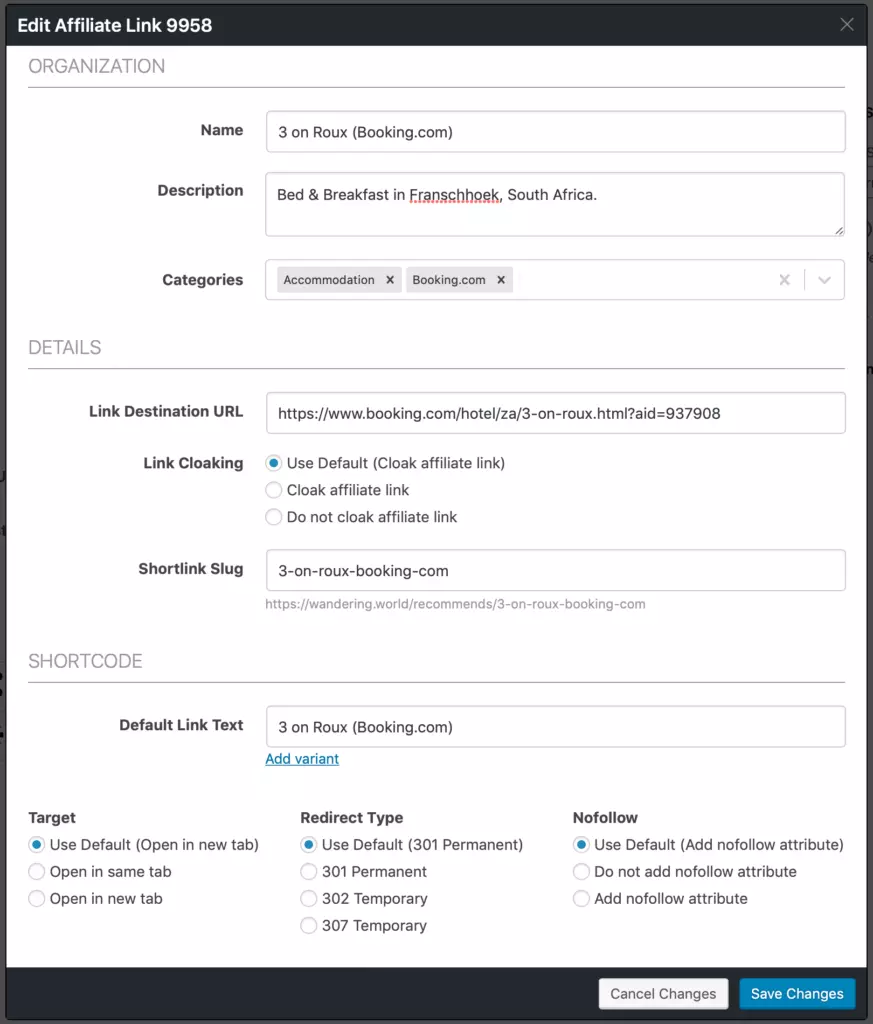 Edit Affiliate Link 9958

ORGANIZATION

Name
3 on Roux (Booking.com)

Description
Bed & Breakfast in Franschhoek, South Africa.

Categories
Accommodation × Booking.com ×

DETAILS

Link Destination URL
https://www.booking.com/hotel/za/3-on-roux.html?aid=937908

Link Cloaking
Use Default (Cloak affiliate link)
Cloak affiliate link
Do not cloak affiliate link

Shortlink Slug
3-on-roux-booking-com
https://wandering.world/recommends/3-on-roux-booking-com

SHORTCODE

Default Link Text
3 on Roux (Booking.com)
Add variant

Target
Use Default (Open in new tab)
Open in same tab
Open in new tab

Redirect Type
Use Default (301 Permanent)
301 Permanent
302 Temporary
307 Temporary

Nofollow
Use Default (Add nofollow attribute)
Do not add nofollow attribute
Add nofollow attribute

Cancel Changes
Save Changes